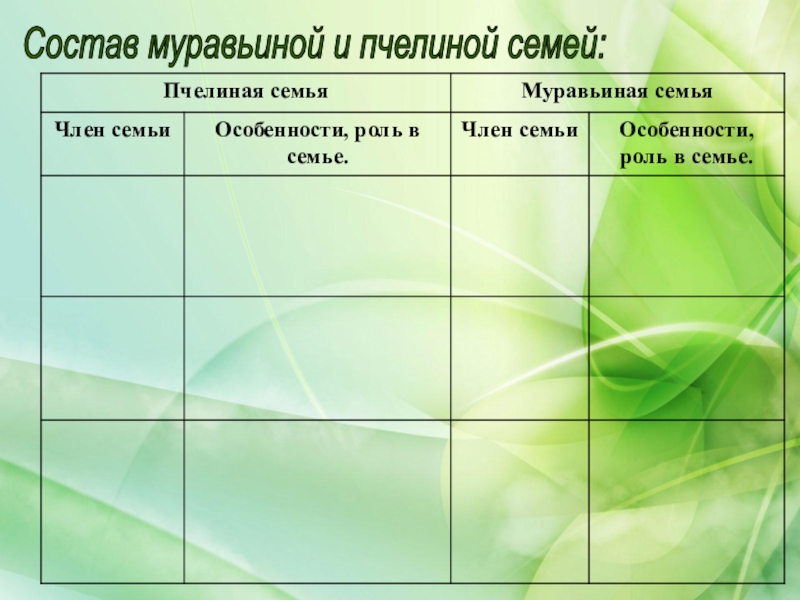 Состав муравьиной и пчелиной семей:

| Пчелиная семья | | Муравьиная семья | |
|---|---|---|---|
| Член семьи | Особенности, роль в семье. | Член семьи | Особенности, роль в семье. |
| | | | |
| | | | |
| | | | |